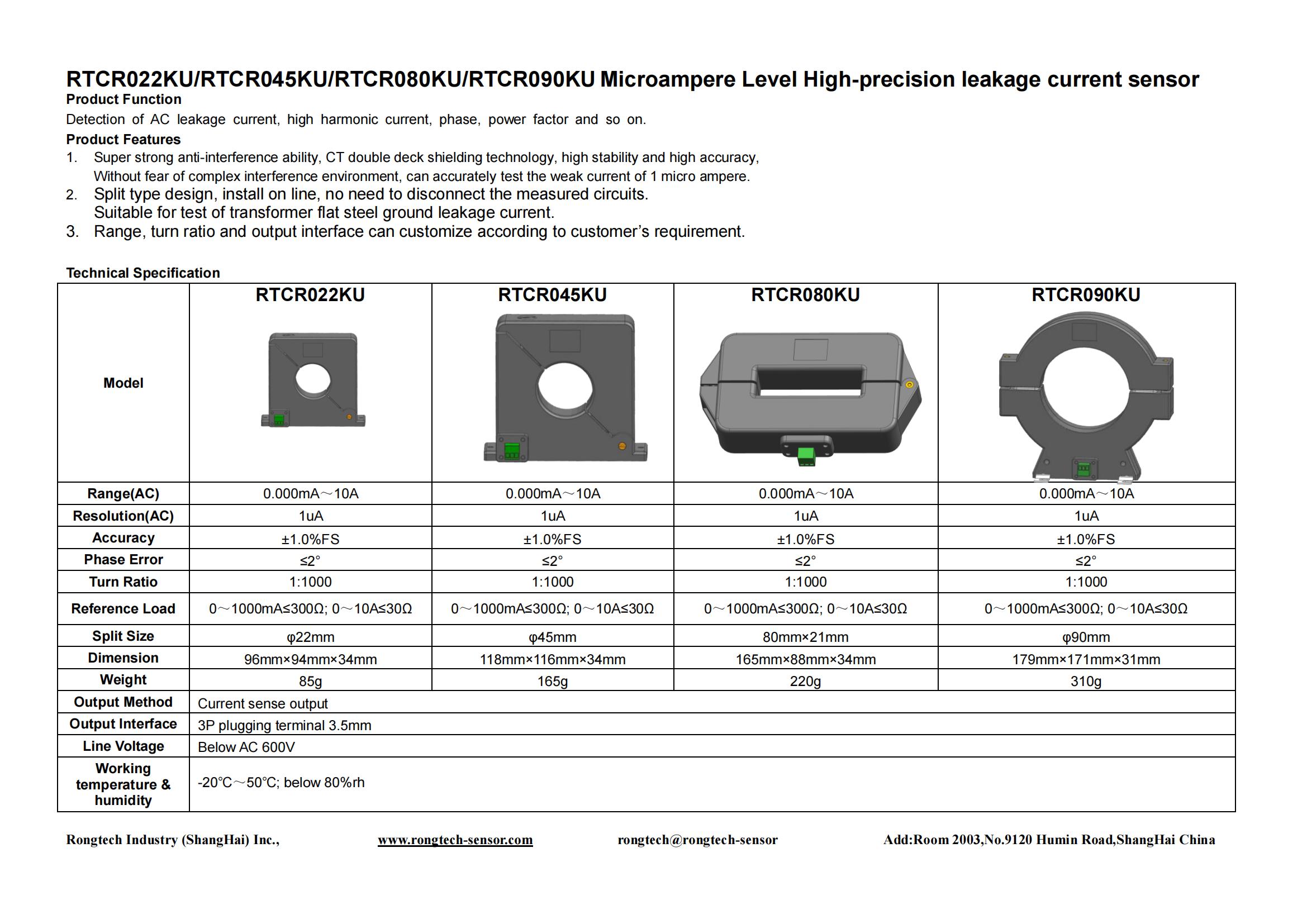 RTCR022KU/RTCR045KU/RTCR080KU/RTCR090KU Microampere Level High-precision leakage current sensor

Product Function

Detection of AC leakage current, high harmonic current, phase, power factor and so on.

Product Features

1. Super strong anti-interference ability, CT double deck shielding technology, high stability and high accuracy, Without fear of complex interference environment, can accurately test the weak current of 1 micro ampere.
2. Split type design, install on line, no need to disconnect the measured circuits. Suitable for test of transformer flat steel ground leakage current.
3. Range, turn ratio and output interface can customize according to customer's requirement.

Technical Specification

| Model | RTCR022KU | RTCR045KU | RTCR080KU | RTCR090KU |
|---|---|---|---|---|
| Range(AC) | 0.000mA～10A | 0.000mA～10A | 0.000mA～10A | 0.000mA～10A |
| Resolution(AC) | 1uA | 1uA | 1uA | 1uA |
| Accuracy | ±1.0%FS | ±1.0%FS | ±1.0%FS | ±1.0%FS |
| Phase Error | ≤2° | ≤2° | ≤2° | ≤2° |
| Turn Ratio | 1:1000 | 1:1000 | 1:1000 | 1:1000 |
| Reference Load | 0～1000mA≤300Ω; 0～10A≤30Ω | 0～1000mA≤300Ω; 0～10A≤30Ω | 0～1000mA≤300Ω; 0～10A≤30Ω | 0～1000mA≤300Ω; 0～10A≤30Ω |
| Split Size | φ22mm | φ45mm | 80mm×21mm | φ90mm |
| Dimension | 96mm×94mm×34mm | 118mm×116mm×34mm | 165mm×88mm×34mm | 179mm×171mm×31mm |
| Weight | 85g | 165g | 220g | 310g |
| Output Method | Current sense output | | | |
| Output Interface | 3P plugging terminal 3.5mm | | | |
| Line Voltage | Below AC 600V | | | |
| Working temperature & humidity | -20℃～50℃; below 80%rh | | | |

Rongtech Industry (ShangHai) Inc., www.rongtech-sensor.com rongtech@rongtech-sensor Add:Room 2003,No.9120 Humin Road,ShangHai China